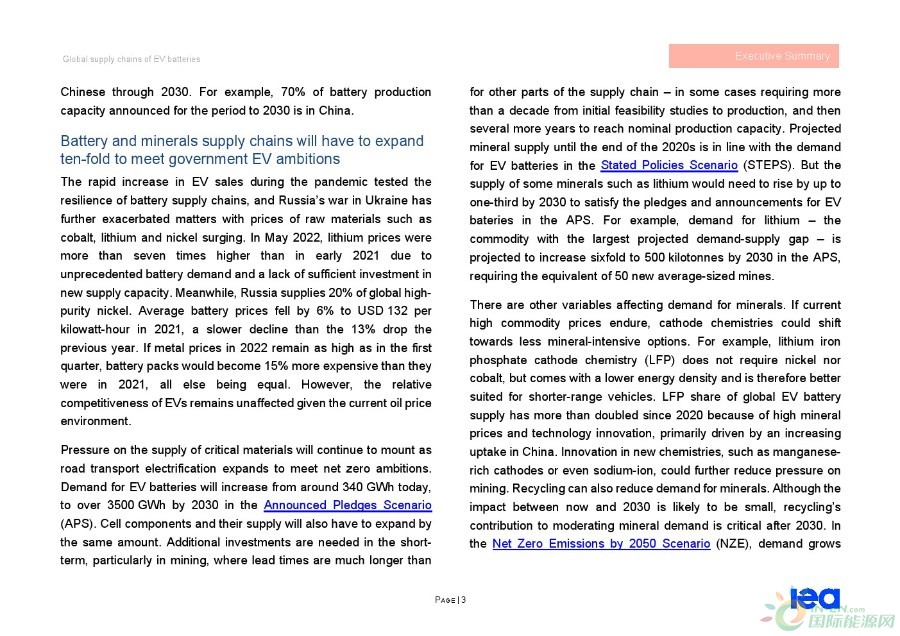 Global supply chains of EV batteries

Executive Summary

Chinese through 2030. For example, 70% of battery production capacity announced for the period to 2030 is in China.

Battery and minerals supply chains will have to expand ten-fold to meet government EV ambitions

The rapid increase in EV sales during the pandemic tested the resilience of battery supply chains, and Russia's war in Ukraine has further exacerbated matters with prices of raw materials such as cobalt, lithium and nickel surging. In May 2022, lithium prices were more than seven times higher than in early 2021 due to unprecedented battery demand and a lack of sufficient investment in new supply capacity. Meanwhile, Russia supplies 20% of global high-purity nickel. Average battery prices fell by 6% to USD 132 per kilowatt-hour in 2021, a slower decline than the 13% drop the previous year. If metal prices in 2022 remain as high as in the first quarter, battery packs would become 15% more expensive than they were in 2021, all else being equal. However, the relative competitiveness of EVs remains unaffected given the current oil price environment.

Pressure on the supply of critical materials will continue to mount as road transport electrification expands to meet net zero ambitions. Demand for EV batteries will increase from around 340 GWh today, to over 3500 GWh by 2030 in the Announced Pledges Scenario (APS). Cell components and their supply will also have to expand by the same amount. Additional investments are needed in the short-term, particularly in mining, where lead times are much longer than

for other parts of the supply chain – in some cases requiring more than a decade from initial feasibility studies to production, and then several more years to reach nominal production capacity. Projected mineral supply until the end of the 2020s is in line with the demand for EV batteries in the Stated Policies Scenario (STEPS). But the supply of some minerals such as lithium would need to rise by up to one-third by 2030 to satisfy the pledges and announcements for EV bateries in the APS. For example, demand for lithium – the commodity with the largest projected demand-supply gap – is projected to increase sixfold to 500 kilotonnes by 2030 in the APS, requiring the equivalent of 50 new average-sized mines.

There are other variables affecting demand for minerals. If current high commodity prices endure, cathode chemistries could shift towards less mineral-intensive options. For example, lithium iron phosphate cathode chemistry (LFP) does not require nickel nor cobalt, but comes with a lower energy density and is therefore better suited for shorter-range vehicles. LFP share of global EV battery supply has more than doubled since 2020 because of high mineral prices and technology innovation, primarily driven by an increasing uptake in China. Innovation in new chemistries, such as manganese-rich cathodes or even sodium-ion, could further reduce pressure on mining. Recycling can also reduce demand for minerals. Although the impact between now and 2030 is likely to be small, recycling's contribution to moderating mineral demand is critical after 2030. In the Net Zero Emissions by 2050 Scenario (NZE), demand grows

PAGE | 3

iea

国际能源网